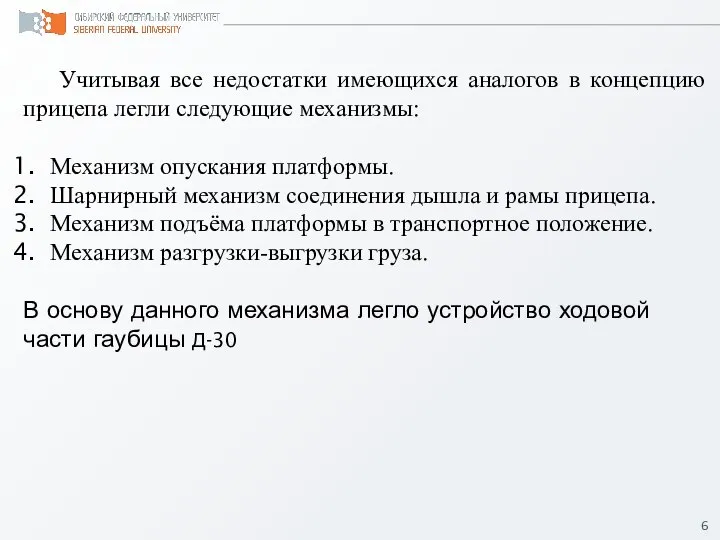 СИБИРСКИЙ ФЕДЕРАЛЬНЫЙ УНИВЕРСИТЕТ
SIBERIAN FEDERAL UNIVERSITY

Учитывая все недостатки имеющихся аналогов в концепцию прицепа легли следующие механизмы:

1. Механизм опускания платформы.
2. Шарнирный механизм соединения дышла и рамы прицепа.
3. Механизм подъёма платформы в транспортное положение.
4. Механизм разгрузки-выгрузки груза.

В основу данного механизма легло устройство ходовой части гаубицы Д-30

6